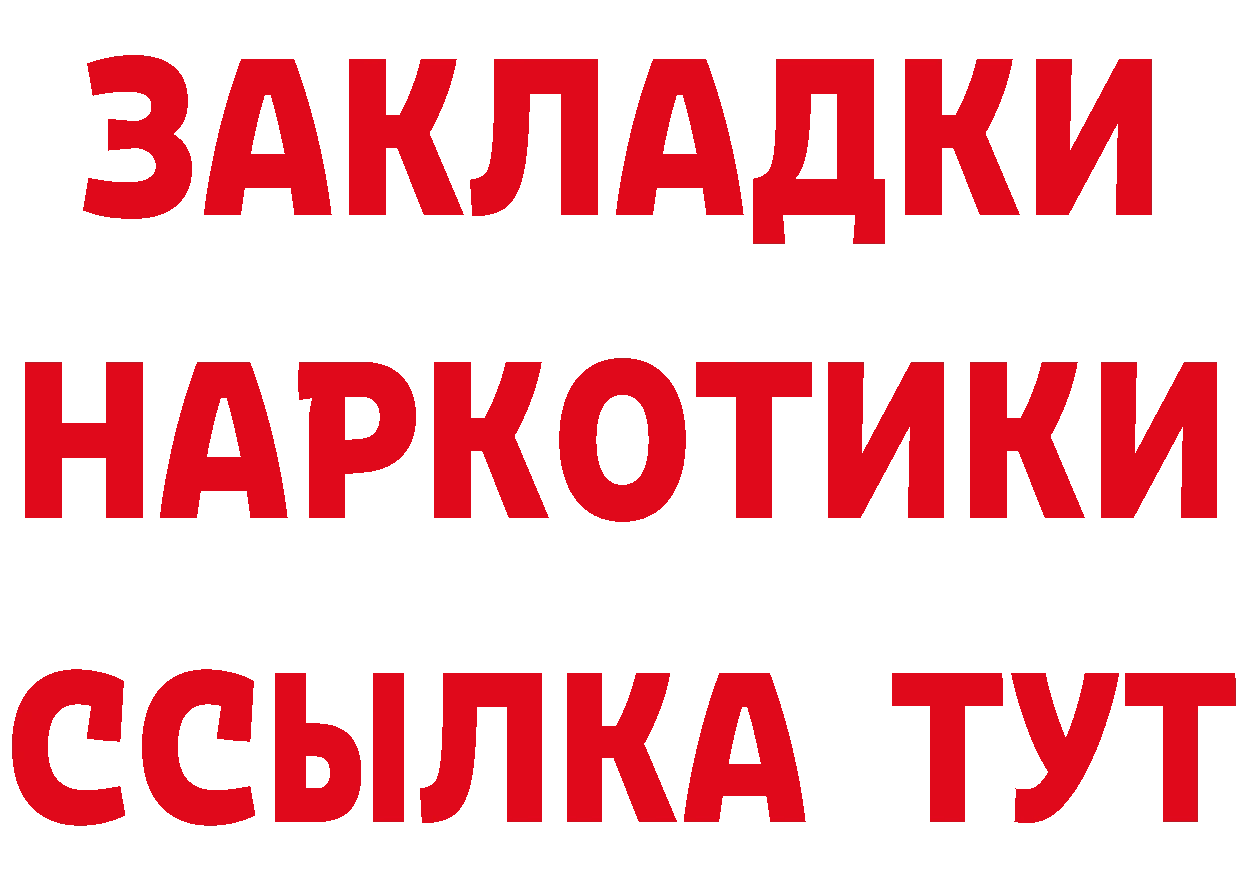 ЗАКЛАДКИ
НАРКОТИКИ
ССЫЛКА ТУТ